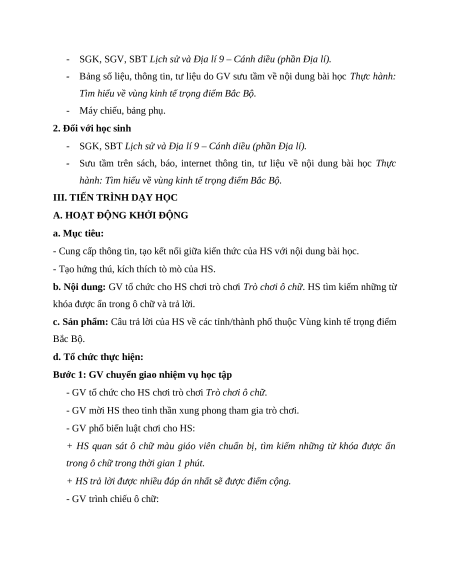 - SGK, SGV, SBT Lịch sử và Địa lí 9 – Cánh diều (phần Địa lí).

- Bảng số liệu, thông tin, tư liệu do GV sưu tầm về nội dung bài học Thực hành: Tìm hiểu về vùng kinh tế trọng điểm Bắc Bộ.

- Máy chiếu, bảng phụ.

2. Đối với học sinh

- SGK, SBT Lịch sử và Địa lí 9 – Cánh diều (phần Địa lí).

- Sưu tầm trên sách, báo, internet thông tin, tư liệu về nội dung bài học Thực hành: Tìm hiểu về vùng kinh tế trọng điểm Bắc Bộ.

III. TIẾN TRÌNH DẠY HỌC

A. HOẠT ĐỘNG KHỞI ĐỘNG

a. Mục tiêu:

- Cung cấp thông tin, tạo kết nối giữa kiến thức của HS với nội dung bài học.

- Tạo hứng thú, kích thích tò mò của HS.

b. Nội dung: GV tổ chức cho HS chơi trò chơi Trò chơi ô chữ. HS tìm kiếm những từ khóa được ẩn trong ô chữ và trả lời.

c. Sản phẩm: Câu trả lời của HS về các tỉnh/thành phố thuộc Vùng kinh tế trọng điểm Bắc Bộ.

d. Tổ chức thực hiện:

Bước 1: GV chuyển giao nhiệm vụ học tập

- GV tổ chức cho HS chơi trò chơi Trò chơi ô chữ.

- GV mời HS theo tinh thần xung phong tham gia trò chơi.

- GV phổ biến luật chơi cho HS:

+ HS quan sát ô chữ màu giáo viên chuẩn bị, tìm kiếm những từ khóa được ẩn trong ô chữ trong thời gian 1 phút.

+ HS trả lời được nhiều đáp án nhất sẽ được điểm cộng.

- GV trình chiếu ô chữ: